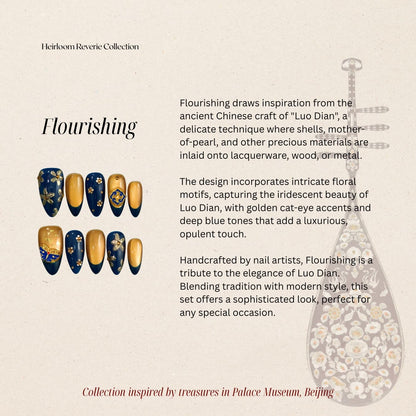 Heirloom Reverie Collection

Flourishing

Flourishing draws inspiration from the ancient Chinese craft of "Luo Dian", a delicate technique where shells, mother-of-pearl, and other precious materials are inlaid onto lacquerware, wood, or metal.

The design incorporates intricate floral motifs, capturing the iridescent beauty of Luo Dian, with golden cat-eye accents and deep blue tones that add a luxurious, opulent touch.

Handcrafted by nail artists, Flourishing is a tribute to the elegance of Luo Dian. Blending tradition with modern style, this set offers a sophisticated look, perfect for any special occasion.

Collection inspired by treasures in Palace Museum, Beijing